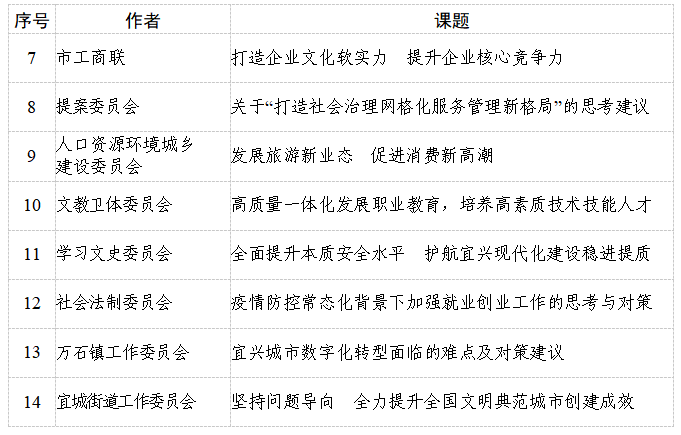 | 序号 | 作者 | 课题 |
|---|---|---|
| 7 | 市工商联 | 打造企业文化软实力 提升企业核心竞争力 |
| 8 | 提案委员会 | 关于“打造社会治理网格化服务管理新格局”的思考建议 |
| 9 | 人口资源环境城乡建设委员会 | 发展旅游新业态 促进消费新高潮 |
| 10 | 文教卫体委员会 | 高质量一体化发展职业教育，培养高素质技术技能人才 |
| 11 | 学习文史委员会 | 全面提升本质安全水平 护航宜兴现代化建设稳进提质 |
| 12 | 社会法制委员会 | 疫情防控常态化背景下加强就业创业工作的思考与对策 |
| 13 | 万石镇工作委员会 | 宜兴城市数字化转型面临的难点及对策建议 |
| 14 | 宜城街道工作委员会 | 坚持问题导向 全力提升全国文明典范城市创建成效 |